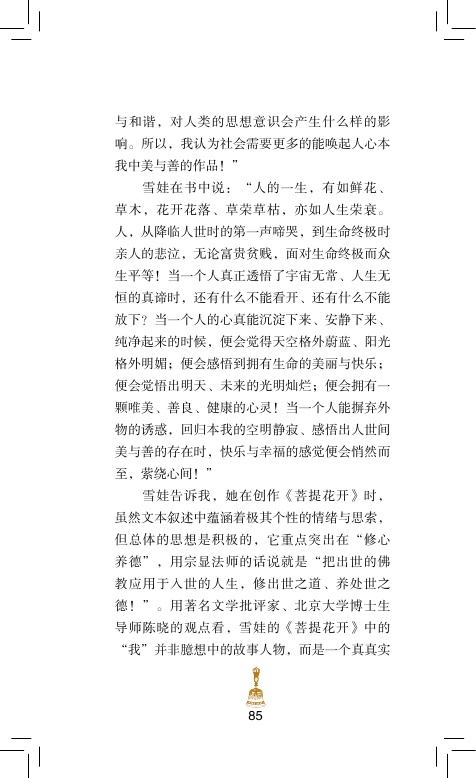 与和谐，对人类的思想意识会产生什么样的影响。所以，我认为社会需要更多的能唤起人心本我中美与善的作品！”

雪娃在书中说：“人的一生，有如鲜花、草木，花开花落、草荣草枯，亦如人生荣衰。人，从降临人世时的第一声啼哭，到生命终极时亲人的悲泣，无论富贵贫贱，面对生命终极而众生平等！当一个人真正透悟了宇宙无常、人生无恒的真谛时，还有什么不能看开、还有什么不能放下？当一个人的心真能沉淀下来、安静下来、纯净起来的时候，便会觉得天空格外蔚蓝、阳光格外明媚；便会感悟到拥有生命的美丽与快乐；便会觉悟出明天、未来的光明灿烂；便会拥有一颗唯美、善良、健康的心灵！当一个人能摒弃外物的诱惑，回归本我的空明静寂、感悟出人世间美与善的存在时，快乐与幸福的感觉便会悄然而至，萦绕心间！”

雪娃告诉我，她在创作《菩提花开》时，虽然文本叙述中蕴涵着极其个性的情绪与思索，但总体的思想是积极的，它重点突出在“修心养德”，用宗显法师的话说就是“把出世的佛教应用于入世的人生，修出世之道、养处世之德！”。用著名文学批评家、北京大学博士生导师陈晓的观点看，雪娃的《菩提花开》中的“我”并非臆想中的故事人物，而是一个真真实

85